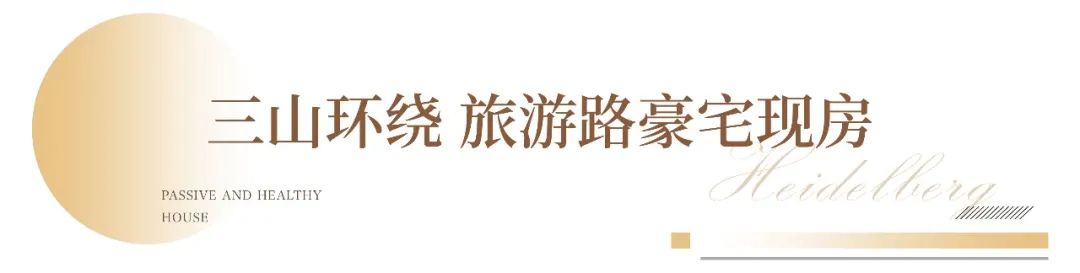 三山环绕 旅游路豪宅现房

PASSIVE AND HEALTHY HOUSE

Heidelberg